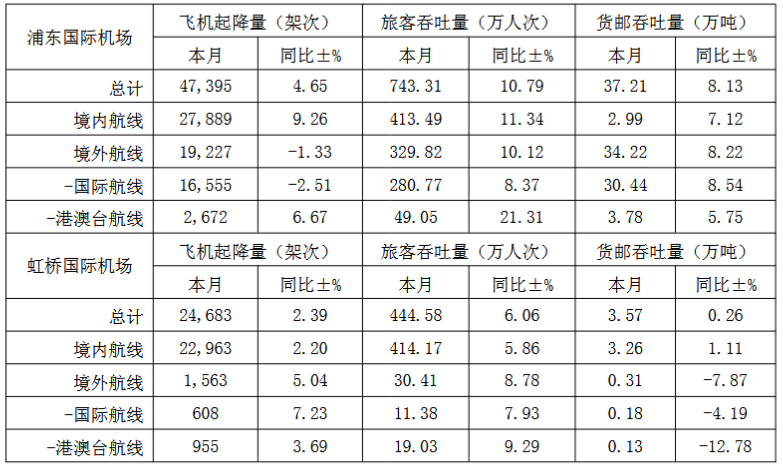 | 浦东国际机场 | 飞机起降量（架次） |  | 旅客吞吐量（万人次） |  | 货邮吞吐量（万吨） |  |
|---|---|---|---|---|---|---|
|  | 本月 | 同比±% | 本月 | 同比±% | 本月 | 同比±% |
| 总计 | 47,395 | 4.65 | 743.31 | 10.79 | 37.21 | 8.13 |
| 境内航线 | 27,889 | 9.26 | 413.49 | 11.34 | 2.99 | 7.12 |
| 境外航线 | 19,227 | -1.33 | 329.82 | 10.12 | 34.22 | 8.22 |
| -国际航线 | 16,555 | -2.51 | 280.77 | 8.37 | 30.44 | 8.54 |
| -港澳台航线 | 2,672 | 6.67 | 49.05 | 21.31 | 3.78 | 5.75 |
| 虹桥国际机场 | 飞机起降量（架次） |  | 旅客吞吐量（万人次） |  | 货邮吞吐量（万吨） |  |
|  | 本月 | 同比±% | 本月 | 同比±% | 本月 | 同比±% |
| 总计 | 24,683 | 2.39 | 444.58 | 6.06 | 3.57 | 0.26 |
| 境内航线 | 22,963 | 2.20 | 414.17 | 5.86 | 3.26 | 1.11 |
| 境外航线 | 1,563 | 5.04 | 30.41 | 8.78 | 0.31 | -7.87 |
| -国际航线 | 608 | 7.23 | 11.38 | 7.93 | 0.18 | -4.19 |
| -港澳台航线 | 955 | 3.69 | 19.03 | 9.29 | 0.13 | -12.78 |